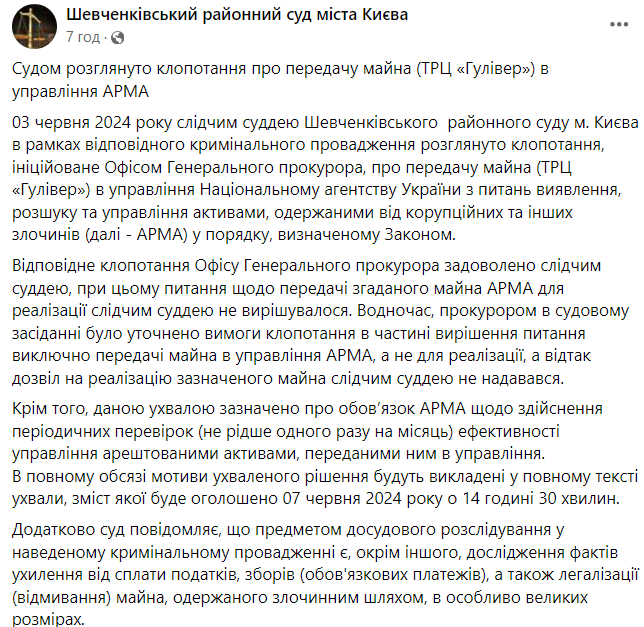 Шевченківський районний суд міста Києва
7 год ·

Судом розглянуто клопотання про передачу майна (ТРЦ «Гулівер») в управління АРМА

03 червня 2024 року слідчим суддею Шевченківського районного суду м. Києва в рамках відповідного кримінального провадження розглянуто клопотання, ініційоване Офісом Генерального прокурора, про передачу майна (ТРЦ «Гулівер») в управління Національному агентству України з питань виявлення, розшуку та управління активами, одержаними від корупційних та інших злочинів (далі - АРМА) у порядку, визначеному Законом.

Відповідне клопотання Офісу Генерального прокурора задоволено слідчим суддею, при цьому питання щодо передачі згаданого майна АРМА для реалізації слідчим суддею не вирішувалося. Водночас, прокурором в судовому засіданні було уточнено вимоги клопотання в частині вирішення питання виключно передачі майна в управління АРМА, а не для реалізації, а відтак дозвіл на реалізацію зазначеного майна слідчим суддею не надавався.

Крім того, даною ухвалою зазначено про обов’язок АРМА щодо здійснення періодичних перевірок (не рідше одного разу на місяць) ефективності управління арештованими активами, переданими ним в управління.
В повному обсязі мотиви ухваленого рішення будуть викладені у повному тексті ухвали, зміст якої буде оголошено 07 червня 2024 року о 14 годині 30 хвилин.

Додатково суд повідомляє, що предметом досудового розслідування у наведеному кримінальному провадженні є, окрім іншого, дослідження фактів ухилення від сплати податків, зборів (обов'язкових платежів), а також легалізації (відмивання) майна, одержаного злочинним шляхом, в особливо великих розмірах.